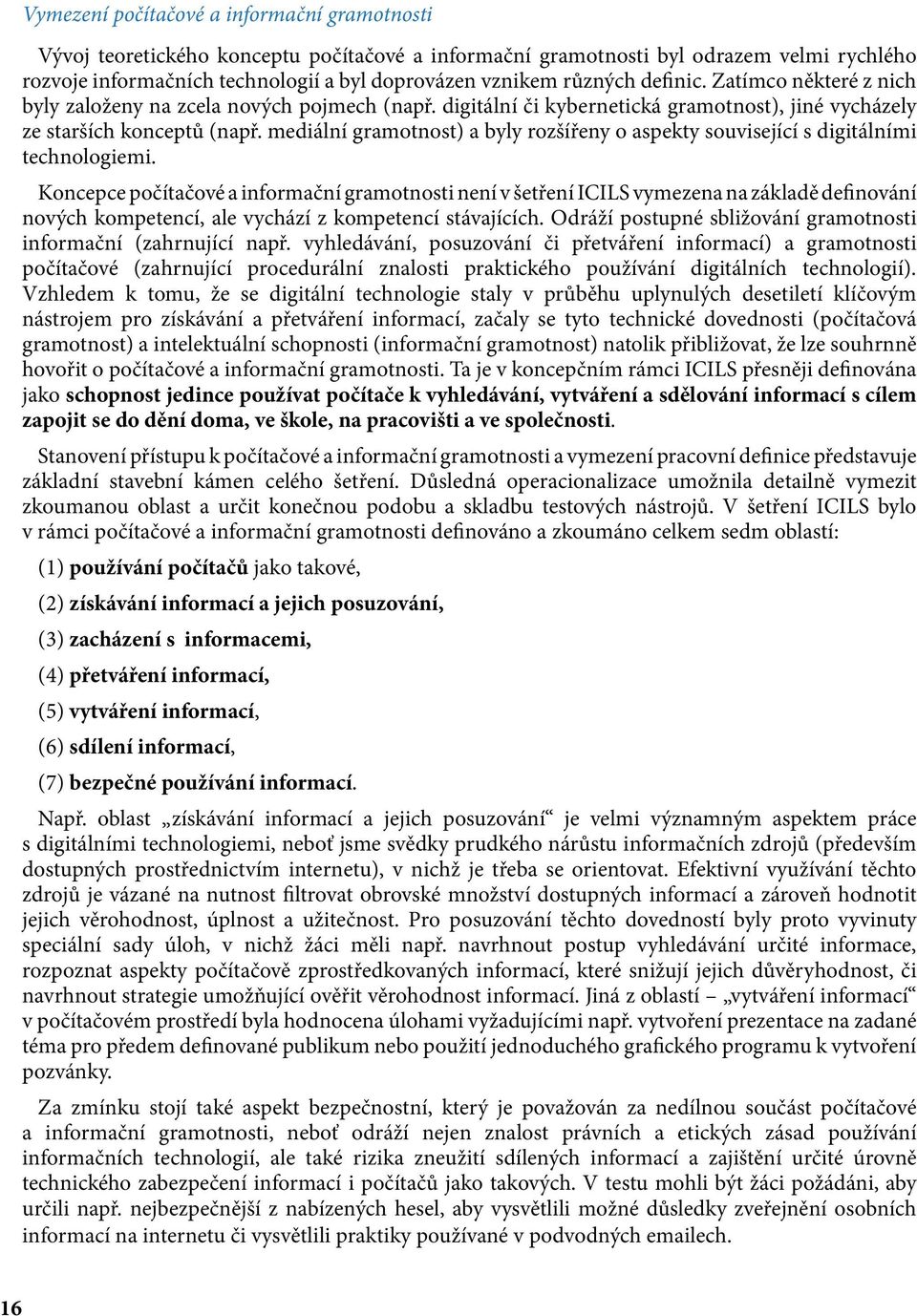 Vymezení počítačové a informační gramotnosti

Vývoj teoretického konceptu počítačové a informační gramotnosti byl odrazem velmi rychlého rozvoje informačních technologií a byl doprovázen vznikem různých definic. Zatímco některé z nich byly založeny na zcela nových pojmech (např. digitální či kybernetická gramotnost), jiné vycházely ze starších konceptů (např. mediální gramotnost) a byly rozšířeny o aspekty související s digitálními technologiemi.

Koncepce počítačové a informační gramotnosti není v šetření ICILS vymezena na základě definování nových kompetencí, ale vychází z kompetencí stávajících. Odráží postupné sbližování gramotnosti informační (zahrnující např. vyhledávání, posuzování či přetváření informací) a gramotnosti počítačové (zahrnující procedurální znalosti praktického používání digitálních technologií). Vzhledem k tomu, že se digitální technologie staly v průběhu uplynulých desetiletí klíčovým nástrojem pro získávání a přetváření informací, začaly se tyto technické dovednosti (počítačová gramotnost) a intelektuální schopnosti (informační gramotnost) natolik přibližovat, že lze souhrnně hovořit o počítačové a informační gramotnosti. Ta je v koncepčním rámci ICILS přesněji definována jako schopnost jedince používat počítače k vyhledávání, vytváření a sdělování informací s cílem zapojit se do dění doma, ve škole, na pracovišti a ve společnosti.

Stanovení přístupu k počítačové a informační gramotnosti a vymezení pracovní definice představuje základní stavební kámen celého šetření. Důsledná operacionalizace umožnila detailně vymezit zkoumanou oblast a určit konečnou podobu a skladbu testových nástrojů. V šetření ICILS bylo v rámci počítačové a informační gramotnosti definováno a zkoumáno celkem sedm oblastí:

(1) používání počítačů jako takové,

(2) získávání informací a jejich posuzování,

(3) zacházení s informacemi,

(4) přetváření informací,

(5) vytváření informací,

(6) sdílení informací,

(7) bezpečné používání informací.

Např. oblast „získávání informací a jejich posuzování“ je velmi významným aspektem práce s digitálními technologiemi, neboť jsme svědky prudkého nárůstu informačních zdrojů (především dostupných prostřednictvím internetu), v nichž je třeba se orientovat. Efektivní využívání těchto zdrojů je vázané na nutnost filtrovat obrovské množství dostupných informací a zároveň hodnotit jejich věrohodnost, úplnost a užitečnost. Pro posuzování těchto dovedností byly proto vyvinuty speciální sady úloh, v nichž žáci měli např. navrhnout postup vyhledávání určité informace, rozpoznat aspekty počítačově zprostředkovaných informací, které snižují jejich důvěryhodnost, či navrhnout strategie umožňující ověřit věrohodnost informací. Jiná z oblastí – „vytváření informací“ v počítačovém prostředí byla hodnocena úlohami vyžadujícími např. vytvoření prezentace na zadané téma pro předem definované publikum nebo použití jednoduchého grafického programu k vytvoření pozvánky.

Za zmínku stojí také aspekt bezpečnostní, který je považován za nedílnou součást počítačové a informační gramotnosti, neboť odráží nejen znalost právních a etických zásad používání informačních technologií, ale také rizika zneužití sdílených informací a zajištění určité úrovně technického zabezpečení informací i počítačů jako takových. V testu mohli být žáci požádáni, aby určili např. nejbezpečnější z nabízených hesel, aby vysvětlili možné důsledky zveřejnění osobních informací na internetu či vysvětlili praktiky používané v podvodných emailech.

16